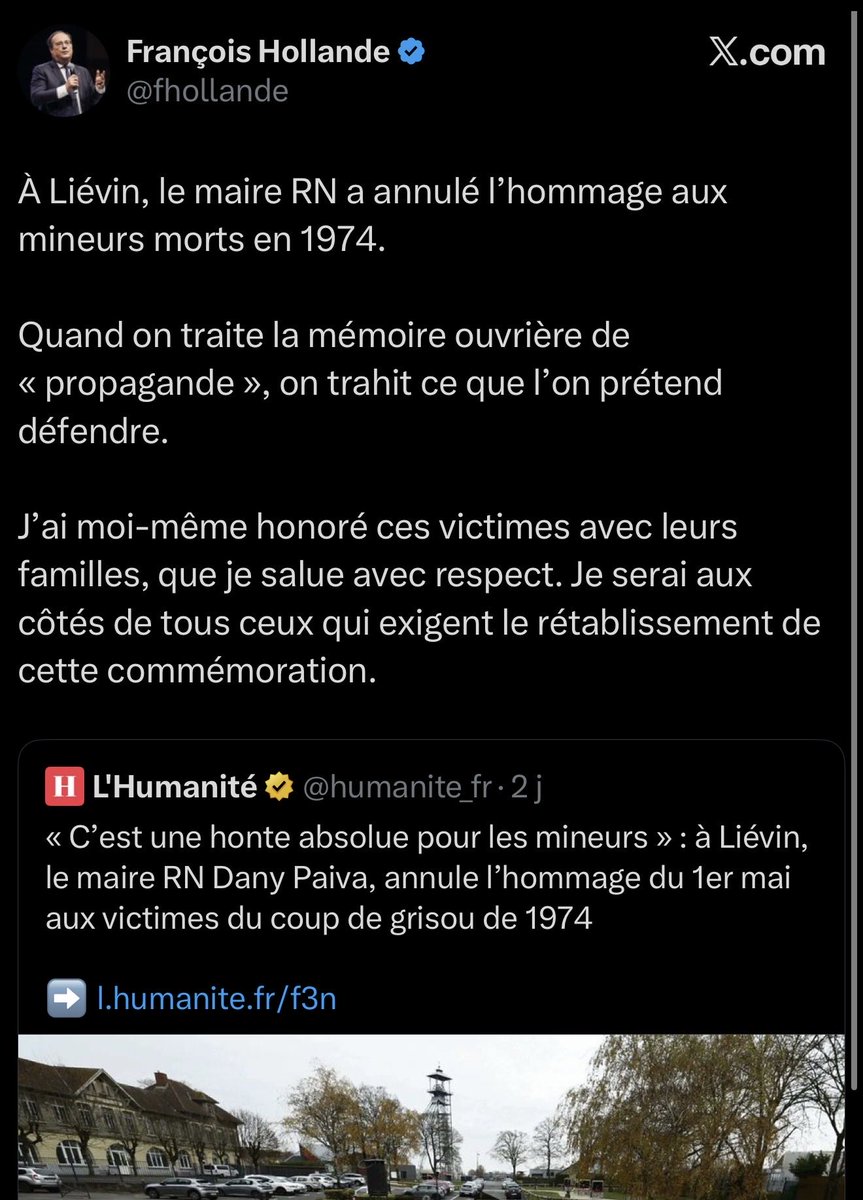 François Hollande
@fhollande

X.com

À Liévin, le maire RN a annulé l'hommage aux mineurs morts en 1974.

Quand on traite la mémoire ouvrière de « propagande », on trahit ce que l'on prétend défendre.

J'ai moi-même honoré ces victimes avec leurs familles, que je salue avec respect. Je serai aux côtés de tous ceux qui exigent le rétablissement de cette commémoration.

H L'Humanité @humanite_fr · 2 j
« C'est une honte absolue pour les mineurs » : à Liévin, le maire RN Dany Paiva, annule l'hommage du 1er mai aux victimes du coup de grisou de 1974

➡️ l.humanite.fr/f3n